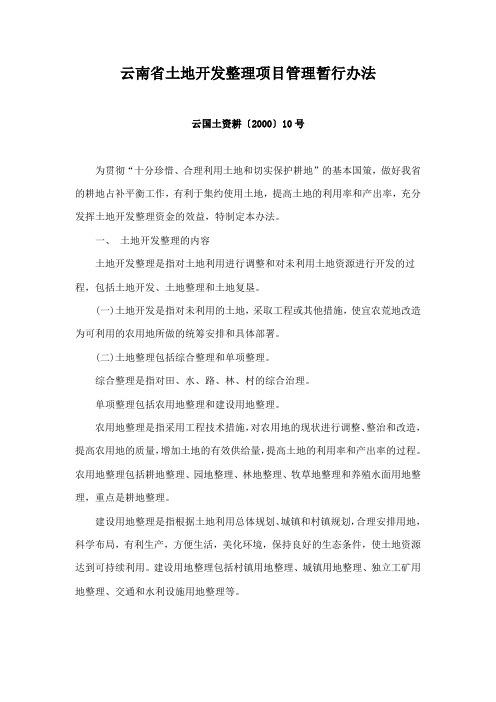 云南省土地开发整理项目管理暂行办法

云国土资耕〔2000〕10号

为贯彻“十分珍惜、合理利用土地和切实保护耕地”的基本国策，做好我省的耕地占补平衡工作，有利于集约使用土地，提高土地的利用率和产出率，充分发挥土地开发整理资金的效益，特制定本办法。

一、 土地开发整理的内容

土地开发整理是指对土地利用进行调整和对未利用土地资源进行开发的过程，包括土地开发、土地整理和土地复垦。

(一)土地开发是指对未利用的土地，采取工程或其他措施，使宜农荒地改造为可利用的农用地所做的统筹安排和具体部署。

(二)土地整理包括综合整理和单项整理。

综合整理是指对田、水、路、林、村的综合治理。

单项整理包括农用地整理和建设用地整理。

农用地整理是指采用工程技术措施，对农用地的现状进行调整、整治和改造，提高农用地的质量，增加土地的有效供给量，提高土地的利用率和产出率的过程。农用地整理包括耕地整理、园地整理、林地整理、牧草地整理和养殖水面用地整理，重点是耕地整理。

建设用地整理是指根据土地利用总体规划、城镇和村镇规划，合理安排用地，科学布局，有利生产，方便生活，美化环境，保持良好的生态条件，使土地资源达到可持续利用。建设用地整理包括村镇用地整理、城镇用地整理、独立工矿用地整理、交通和水利设施用地整理等。